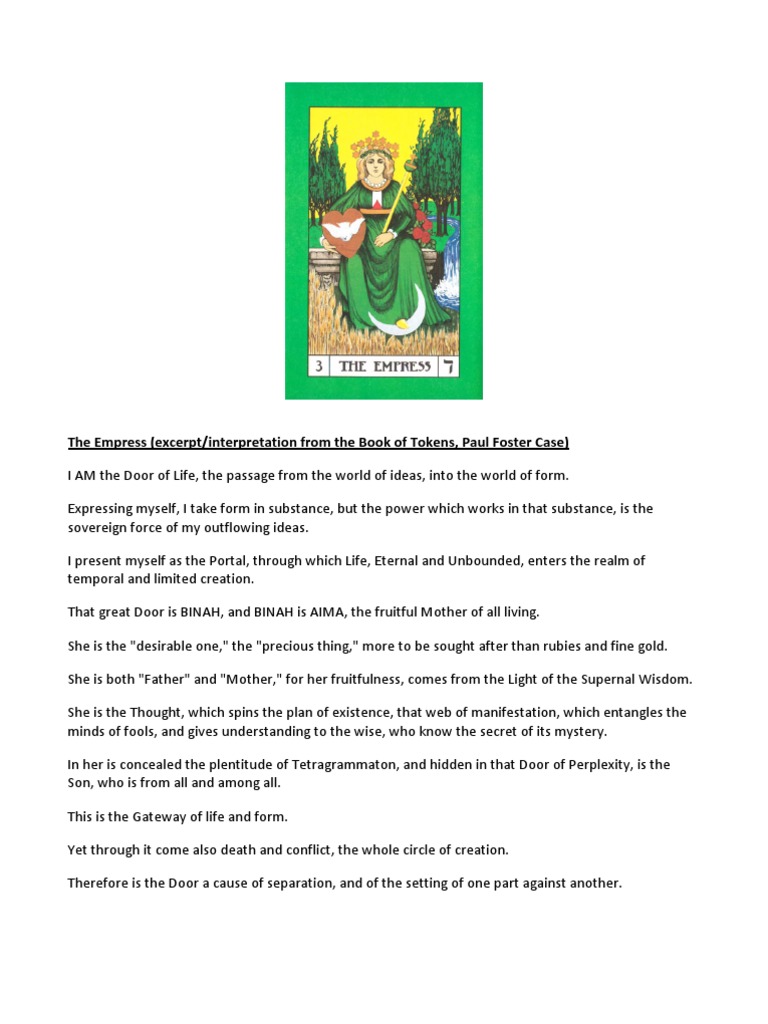 3 THE EMPRESS ד

The Empress (excerpt/interpretation from the Book of Tokens, Paul Foster Case)

I AM the Door of Life, the passage from the world of ideas, into the world of form.

Expressing myself, I take form in substance, but the power which works in that substance, is the sovereign force of my outflowing ideas.

I present myself as the Portal, through which Life, Eternal and Unbounded, enters the realm of temporal and limited creation.

That great Door is BINAH, and BINAH is AIMA, the fruitful Mother of all living.

She is the "desirable one," the "precious thing," more to be sought after than rubies and fine gold.

She is both "Father" and "Mother," for her fruitfulness, comes from the Light of the Supernal Wisdom.

She is the Thought, which spins the plan of existence, that web of manifestation, which entangles the minds of fools, and gives understanding to the wise, who know the secret of its mystery.

In her is concealed the plentitude of Tetragrammaton, and hidden in that Door of Perplexity, is the Son, who is from all and among all.

This is the Gateway of life and form.

Yet through it come also death and conflict, the whole circle of creation.

Therefore is the Door a cause of separation, and of the setting of one part against another.